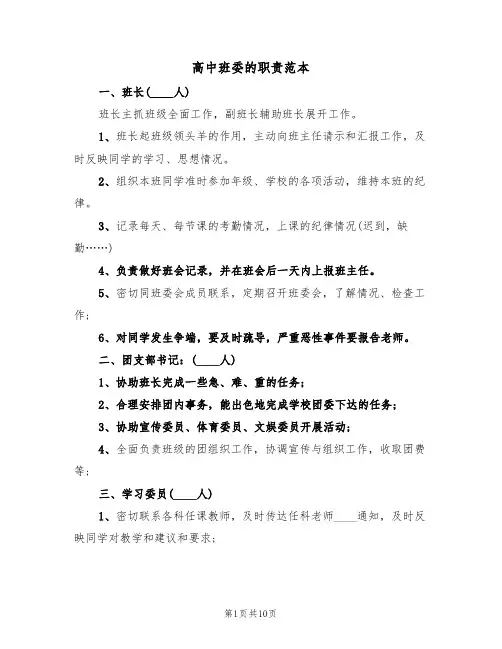 高中班委的职责范本

一、班长(____人)

班长主抓班级全面工作，副班长辅助班长展开工作。

1、班长起班级领头羊的作用，主动向班主任请示和汇报工作，及时反映同学的学习、思想情况。

2、组织本班同学准时参加年级、学校的各项活动，维持本班的纪律。

3、记录每天、每节课的考勤情况，上课的纪律情况(迟到，缺勤……)

4、负责做好班会记录，并在班会后一天内上报班主任。

5、密切同班委会成员联系，定期召开班委会，了解情况、检查工作；

6、对同学发生争端，要及时疏导，严重恶性事件要报告老师。

二、团支部书记：(____人)

1、协助班长完成一些急、难、重的任务；

2、合理安排团内事务，能出色地完成学校团委下达的任务；

3、协助宣传委员、体育委员、文娱委员开展活动；

4、全面负责班级的团组织工作，协调宣传与组织工作，收取团费等；

三、学习委员(____人)

1、密切联系各科任课教师，及时传达任科老师____通知，及时反映同学对教学和建议和要求；

第1页共10页